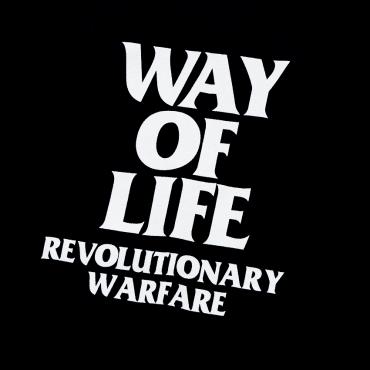 WAY
OF
LIFE
REVOLUTIONARY
WARFARE